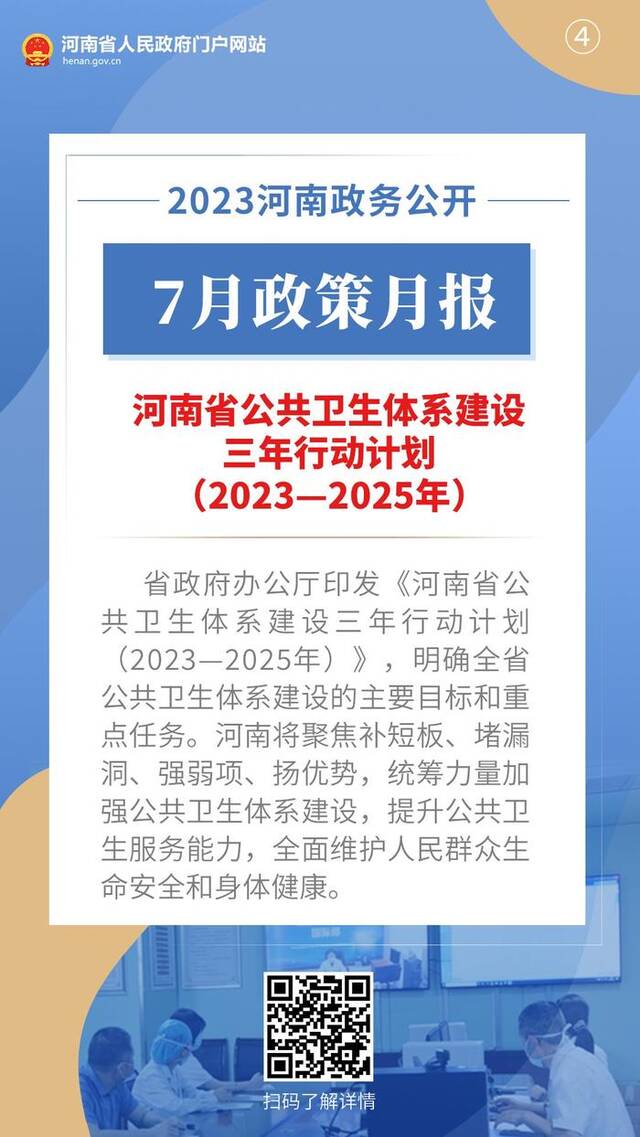 河南省人民政府门户网站
henan.gov.cn

④

2023河南政务公开

7月政策月报

河南省公共卫生体系建设三年行动计划（2023—2025年）

省政府办公厅印发《河南省公共卫生体系建设三年行动计划（2023—2025年）》，明确全省公共卫生体系建设的主要目标和重点任务。河南将聚焦补短板、堵漏洞、强弱项、扬优势，统筹力量加强公共卫生体系建设，提升公共卫生服务能力，全面维护人民群众生命安全和身体健康。

扫码了解详情